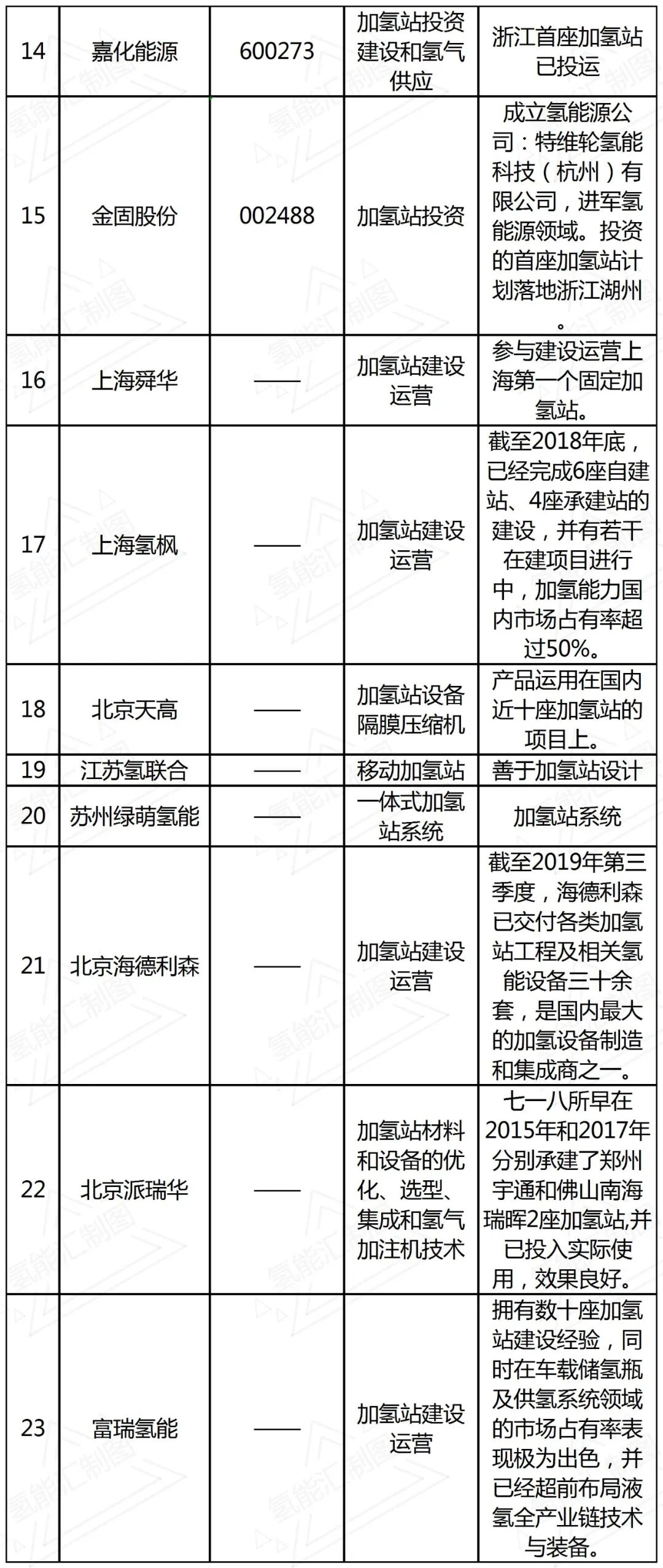 | 14 | 嘉化能源 | 600273 | 加氢站投资建设和氢气供应 | 浙江首座加氢站已投运 |
|---|---|---|---|---|
| 15 | 金固股份 | 002488 | 加氢站投资 | 成立氢能源公司：特维轮氢能科技（杭州）有限公司，进军氢能源领域。投资的首座加氢站计划落地浙江湖州。 |
| 16 | 上海舜华 | —— | 加氢站建设运营 | 参与建设运营上海第一个固定加氢站。 |
| 17 | 上海氢枫 | —— | 加氢站建设运营 | 截至2018年底，已经完成6座自建站、4座承建站的建设，并有若干在建项目进行中，加氢能力国内市场占有率超过50%。 |
| 18 | 北京天高 | —— | 加氢站设备隔膜压缩机 | 产品运用在国内近十座加氢站的项目上。 |
| 19 | 江苏氢联合 | —— | 移动加氢站 | 善于加氢站设计 |
| 20 | 苏州绿萌氢能 | —— | 一体式加氢站系统 | 加氢站系统 |
| 21 | 北京海德利森 | —— | 加氢站建设运营 | 截至2019年第三季度，海德利森已交付各类加氢站工程及相关氢能设备三十余套，是国内最大的加氢设备制造和集成商之一。 |
| 22 | 北京派瑞华 | —— | 加氢站材料和设备的优化、选型、集成和氢气加注机技术 | 七一八所早在2015年和2017年分别承建了郑州宇通和佛山南海瑞晖2座加氢站,并已投入实际使用，效果良好。 |
| 23 | 富瑞氢能 | —— | 加氢站建设运营 | 拥有数十座加氢站建设经验，同时在车载储氢瓶及供氢系统领域的市场占有率表现极为出色，并已经超前布局液氢全产业链技术与装备。 |

氢能汇制图